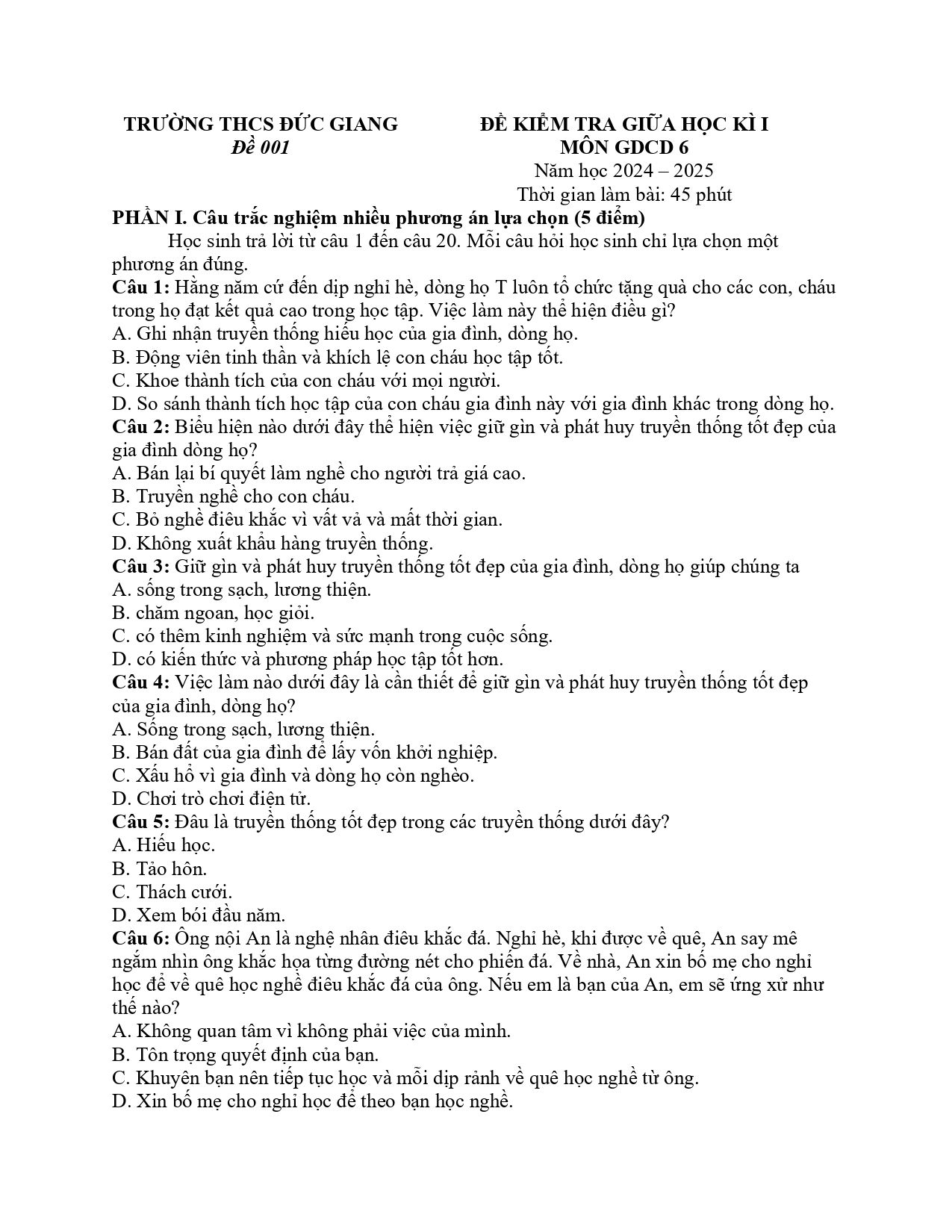 TRƯỜNG THCS ĐỨC GIANG
Đề 001

ĐỀ KIỂM TRA GIỮA HỌC KÌ I
MÔN GDCD 6
Năm học 2024 – 2025
Thời gian làm bài: 45 phút

PHẦN I. Câu trắc nghiệm nhiều phương án lựa chọn (5 điểm)

Học sinh trả lời từ câu 1 đến câu 20. Mỗi câu hỏi học sinh chỉ lựa chọn một phương án đúng.

Câu 1: Hằng năm cứ đến dịp nghỉ hè, dòng họ T luôn tổ chức tặng quà cho các con, cháu trong họ đạt kết quả cao trong học tập. Việc làm này thể hiện điều gì?
A. Ghi nhận truyền thống hiếu học của gia đình, dòng họ.
B. Động viên tinh thần và khích lệ con cháu học tập tốt.
C. Khoe thành tích của con cháu với mọi người.
D. So sánh thành tích học tập của con cháu gia đình này với gia đình khác trong dòng họ.
Câu 2: Biểu hiện nào dưới đây thể hiện việc giữ gìn và phát huy truyền thống tốt đẹp của gia đình dòng họ?
A. Bán lại bí quyết làm nghề cho người trả giá cao.
B. Truyền nghề cho con cháu.
C. Bỏ nghề điêu khắc vì vất vả và mất thời gian.
D. Không xuất khẩu hàng truyền thống.
Câu 3: Giữ gìn và phát huy truyền thống tốt đẹp của gia đình, dòng họ giúp chúng ta
A. sống trong sạch, lương thiện.
B. chăm ngoan, học giỏi.
C. có thêm kinh nghiệm và sức mạnh trong cuộc sống.
D. có kiến thức và phương pháp học tập tốt hơn.
Câu 4: Việc làm nào dưới đây là cần thiết để giữ gìn và phát huy truyền thống tốt đẹp của gia đình, dòng họ?
A. Sống trong sạch, lương thiện.
B. Bán đất của gia đình để lấy vốn khởi nghiệp.
C. Xấu hổ vì gia đình và dòng họ còn nghèo.
D. Chơi trò chơi điện tử.
Câu 5: Đâu là truyền thống tốt đẹp trong các truyền thống dưới đây?
A. Hiếu học.
B. Tảo hôn.
C. Thách cưới.
D. Xem bói đầu năm.
Câu 6: Ông nội An là nghệ nhân điêu khắc đá. Nghỉ hè, khi được về quê, An say mê ngắm nhìn ông khắc họa từng đường nét cho phiến đá. Về nhà, An xin bố mẹ cho nghỉ học để về quê học nghề điêu khắc đá của ông. Nếu em là bạn của An, em sẽ ứng xử như thế nào?
A. Không quan tâm vì không phải việc của mình.
B. Tôn trọng quyết định của bạn.
C. Khuyên bạn nên tiếp tục học và mỗi dịp rảnh về quê học nghề từ ông.
D. Xin bố mẹ cho nghỉ học để theo bạn học nghề.